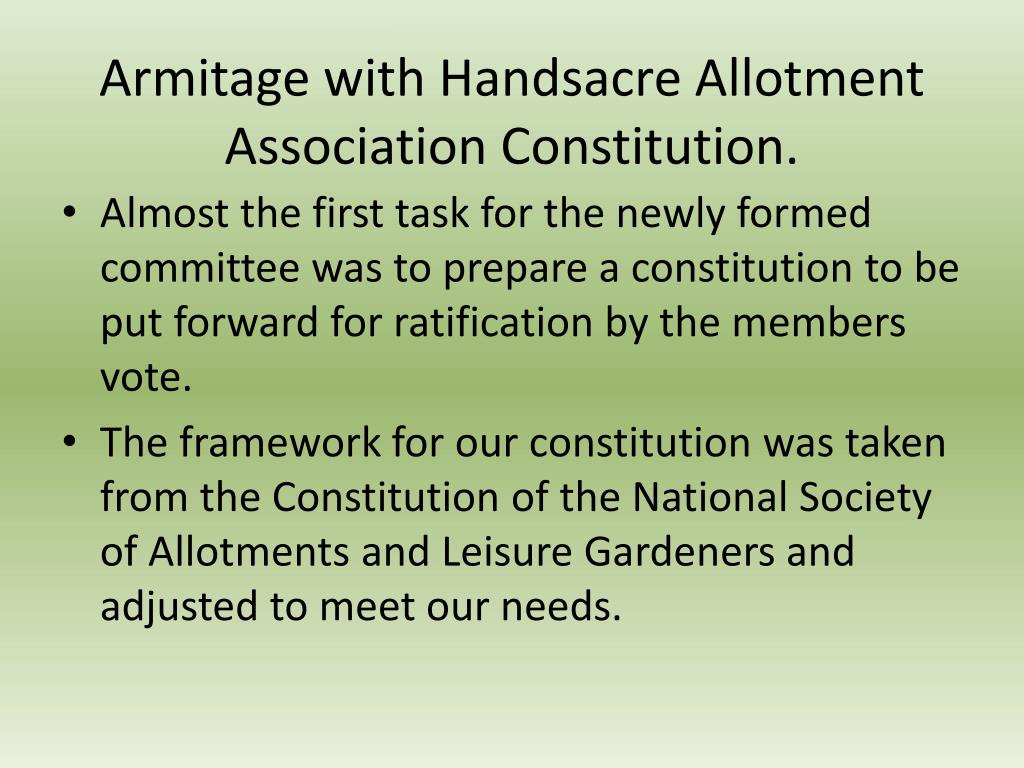 Armitage with Handsacre Allotment Association Constitution.

• Almost the first task for the newly formed committee was to prepare a constitution to be put forward for ratification by the members vote.

• The framework for our constitution was taken from the Constitution of the National Society of Allotments and Leisure Gardeners and adjusted to meet our needs.